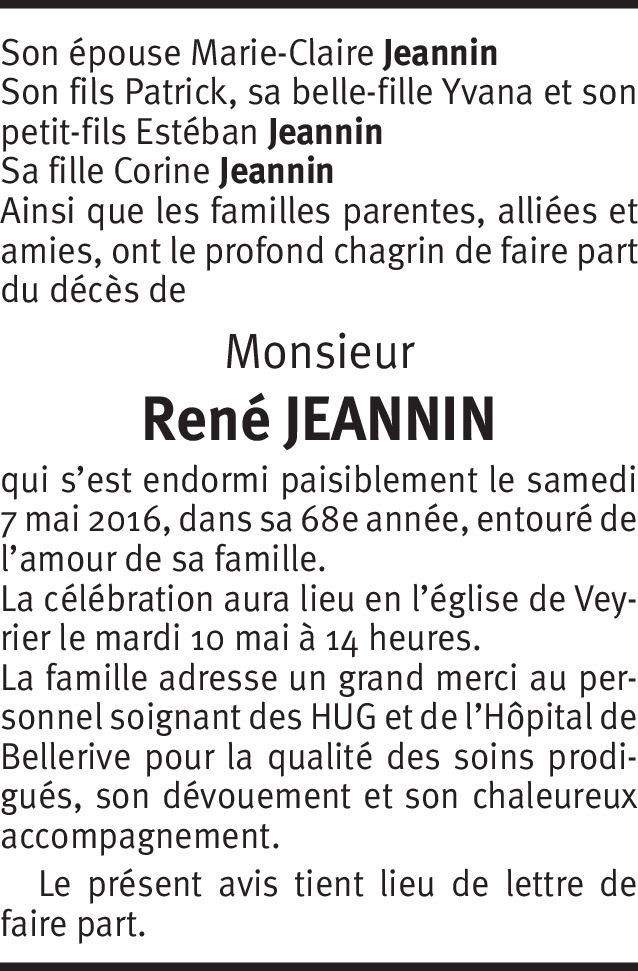 Son épouse Marie-Claire Jeannin
Son fils Patrick, sa belle-fille Yvana et son petit-fils Estéban Jeannin
Sa fille Corine Jeannin
Ainsi que les familles parentes, alliées et amies, ont le profond chagrin de faire part du décès de

Monsieur
René JEANNIN

qui s'est endormi paisiblement le samedi 7 mai 2016, dans sa 68e année, entouré de l'amour de sa famille.
La célébration aura lieu en l'église de Veyrier le mardi 10 mai à 14 heures.
La famille adresse un grand merci au personnel soignant des HUG et de l'Hôpital de Bellerive pour la qualité des soins prodigués, son dévouement et son chaleureux accompagnement.

Le présent avis tient lieu de lettre de faire part.